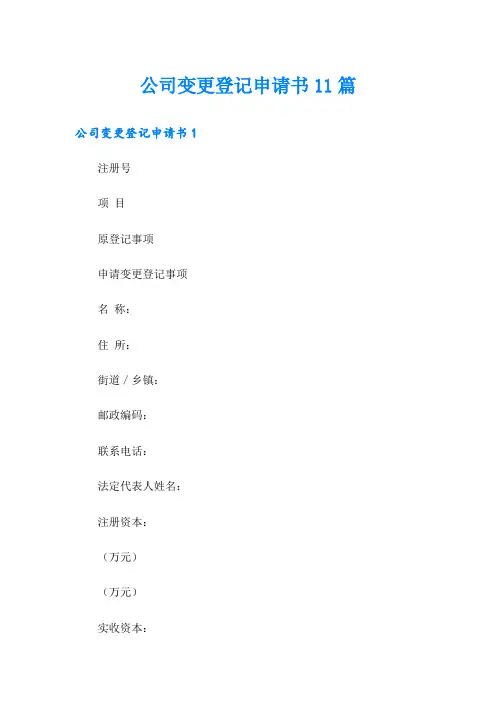 公司变更登记申请书11篇

公司变更登记申请书1

注册号

项 目

原登记事项

申请变更登记事项

名 称：

住 所：

街道 / 乡镇：

邮政编码：

联系电话：

法定代表人姓名：

注册资本：

（万元）

（万元）

实收资本：